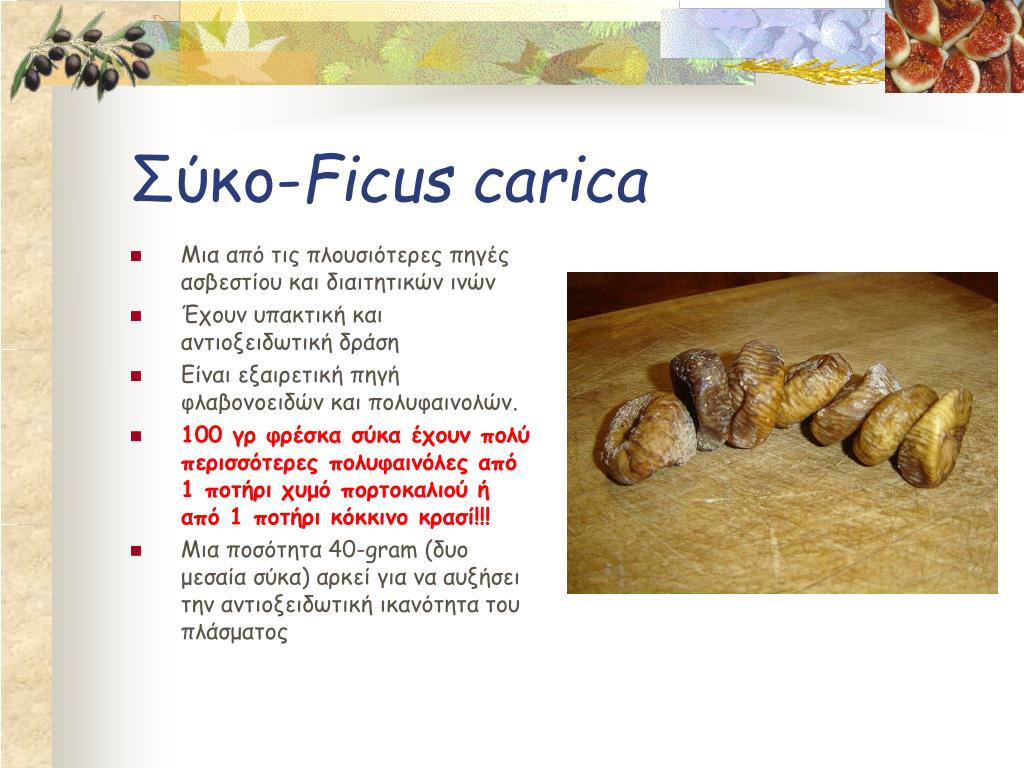 Σύκο-Ficus carica

• Μια από τις πλουσιότερες πηγές ασβεστίου και διαιτητικών ινών
• Έχουν υπακτική και αντιοξειδωτική δράση
• Είναι εξαιρετική πηγή φλαβονοειδών και πολυφαινολών.
• 100 γρ φρέσκα σύκα έχουν πολύ περισσότερες πολυφαινόλες από 1 ποτήρι χυμό πορτοκαλιού ή από 1 ποτήρι κόκκινο κρασί!!!
• Μια ποσότητα 40-gram (δυο μεσαία σύκα) αρκεί για να αυξήσει την αντιοξειδωτική ικανότητα του πλάσματος